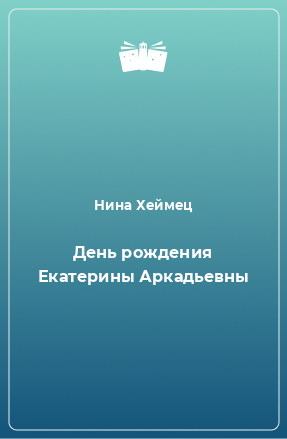 Нина Хеймец

День рождения Екатерины Аркадьевны